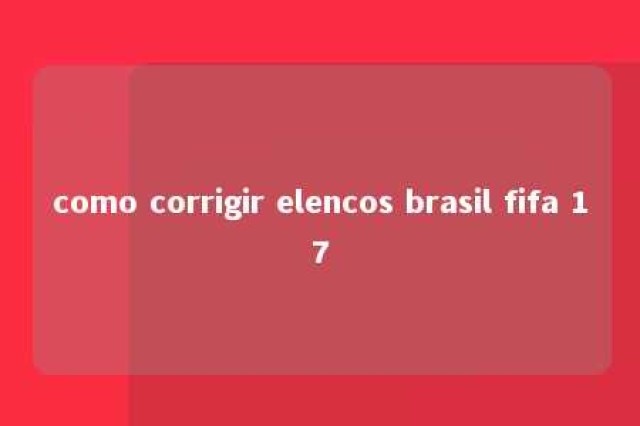 como corrigir elencos brasil fifa 17